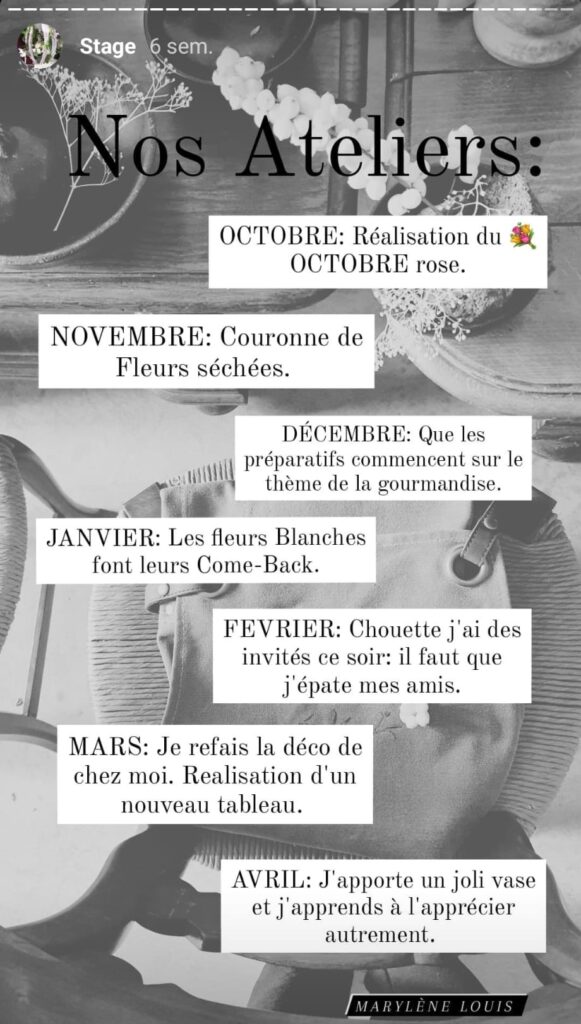 Stage 6 sem.

Nos Ateliers:

OCTOBRE: Réalisation du 💐 OCTOBRE rose.

NOVEMBRE: Couronne de Fleurs séchées.

DÉCEMBRE: Que les préparatifs commencent sur le thème de la gourmandise.

JANVIER: Les fleurs Blanches font leurs Come-Back.

FEVRIER: Chouette j'ai des invités ce soir: il faut que j'épate mes amis.

MARS: Je refais la déco de chez moi. Realisation d'un nouveau tableau.

AVRIL: J'apporte un joli vase et j'apprends à l'apprécier autrement.

MARYLÈNE LOUIS